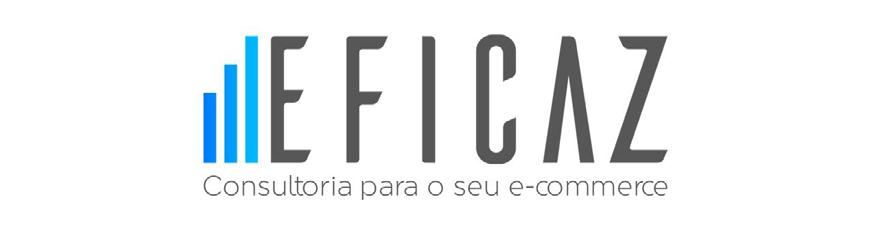 EFICAZ
Consultoria para o seu e-commerce